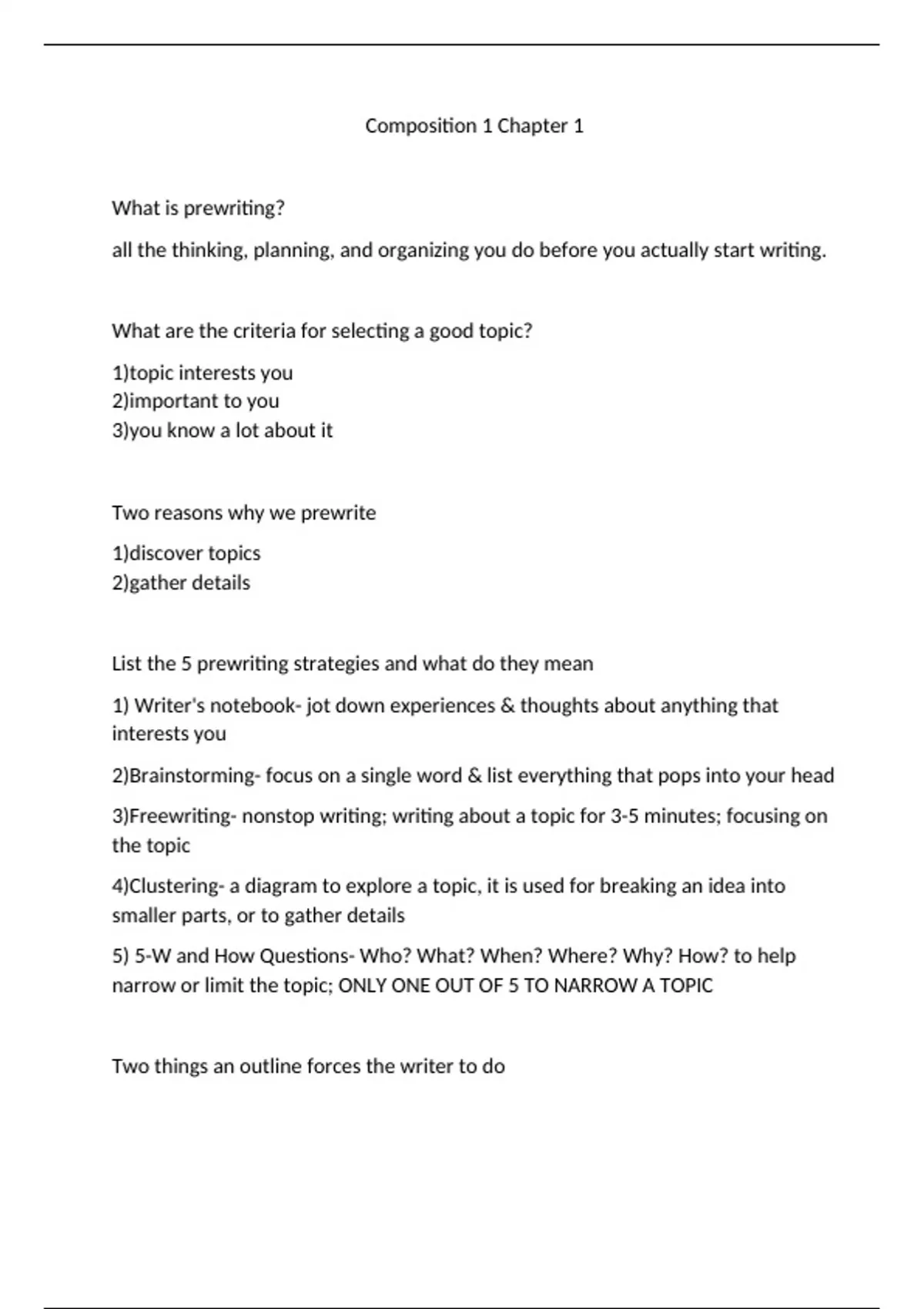 Composition 1 Chapter 1

What is prewriting?

all the thinking, planning, and organizing you do before you actually start writing.

What are the criteria for selecting a good topic?

1)topic interests you
2)important to you
3)you know a lot about it

Two reasons why we prewrite

1)discover topics
2)gather details

List the 5 prewriting strategies and what do they mean

1) Writer's notebook- jot down experiences & thoughts about anything that interests you

2)Brainstorming- focus on a single word & list everything that pops into your head

3)Freewriting- nonstop writing; writing about a topic for 3-5 minutes; focusing on the topic

4)Clustering- a diagram to explore a topic, it is used for breaking an idea into smaller parts, or to gather details

5) 5-W and How Questions- Who? What? When? Where? Why? How? to help narrow or limit the topic; ONLY ONE OUT OF 5 TO NARROW A TOPIC

Two things an outline forces the writer to do